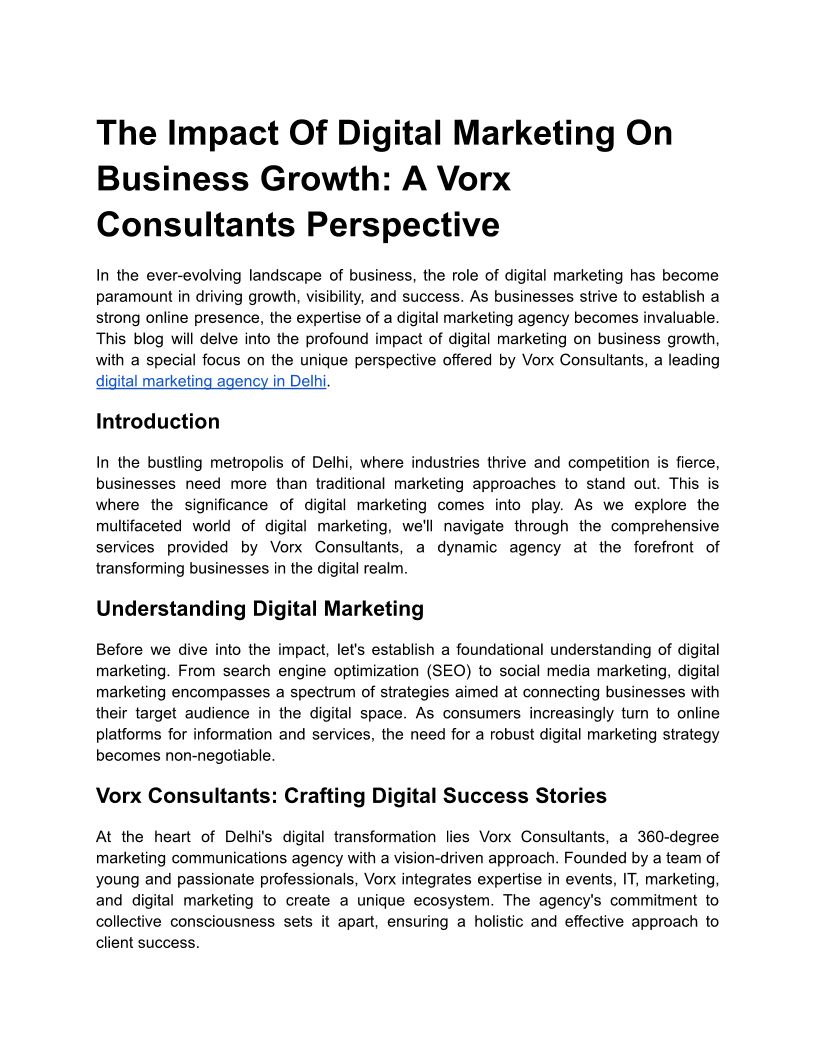 The Impact Of Digital Marketing On Business Growth: A Vorx Consultants Perspective

In the ever-evolving landscape of business, the role of digital marketing has become paramount in driving growth, visibility, and success. As businesses strive to establish a strong online presence, the expertise of a digital marketing agency becomes invaluable. This blog will delve into the profound impact of digital marketing on business growth, with a special focus on the unique perspective offered by Vorx Consultants, a leading digital marketing agency in Delhi.

Introduction

In the bustling metropolis of Delhi, where industries thrive and competition is fierce, businesses need more than traditional marketing approaches to stand out. This is where the significance of digital marketing comes into play. As we explore the multifaceted world of digital marketing, we'll navigate through the comprehensive services provided by Vorx Consultants, a dynamic agency at the forefront of transforming businesses in the digital realm.

Understanding Digital Marketing

Before we dive into the impact, let's establish a foundational understanding of digital marketing. From search engine optimization (SEO) to social media marketing, digital marketing encompasses a spectrum of strategies aimed at connecting businesses with their target audience in the digital space. As consumers increasingly turn to online platforms for information and services, the need for a robust digital marketing strategy becomes non-negotiable.

Vorx Consultants: Crafting Digital Success Stories

At the heart of Delhi's digital transformation lies Vorx Consultants, a 360-degree marketing communications agency with a vision-driven approach. Founded by a team of young and passionate professionals, Vorx integrates expertise in events, IT, marketing, and digital marketing to create a unique ecosystem. The agency's commitment to collective consciousness sets it apart, ensuring a holistic and effective approach to client success.